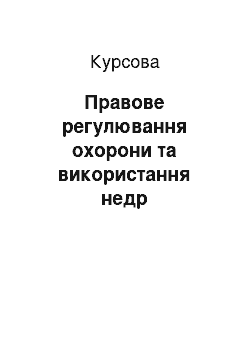 Курсова

Правове регулювання охорони та використання недр